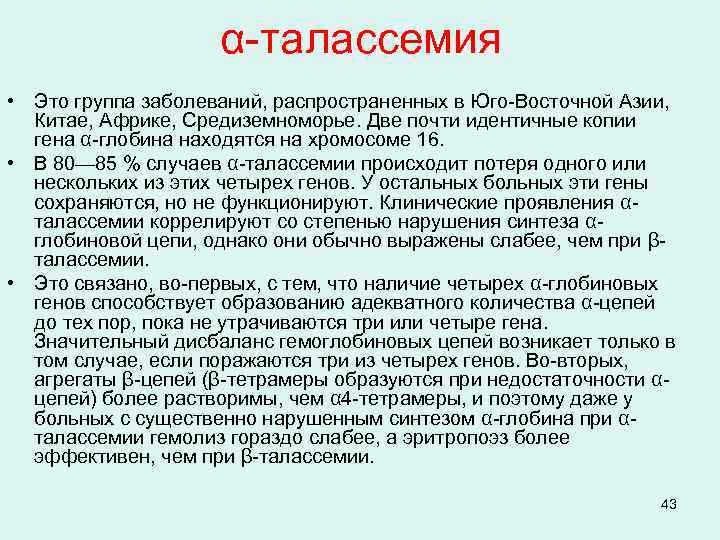 α-талассемия

• Это группа заболеваний, распространенных в Юго-Восточной Азии, Китае, Африке, Средиземноморье. Две почти идентичные копии гена α-глобина находятся на хромосоме 16.
• В 80—85 % случаев α-талассемии происходит потеря одного или нескольких из этих четырех генов. У остальных больных эти гены сохраняются, но не функционируют. Клинические проявления α-талассемии коррелируют со степенью нарушения синтеза α-глобиновой цепи, однако они обычно выражены слабее, чем при β-талассемии.
• Это связано, во-первых, с тем, что наличие четырех α-глобиновых генов способствует образованию адекватного количества α-цепей до тех пор, пока не утрачиваются три или четыре гена. Значительный дисбаланс гемоглобиновых цепей возникает только в том случае, если поражаются три из четырех генов. Во-вторых, агрегаты β-цепей (β-тетрамеры образуются при недостаточности α-цепей) более растворимы, чем α4-тетрамеры, и поэтому даже у больных с существенно нарушенным синтезом α-глобина при α-талассемии гемолиз гораздо слабее, а эритропоэз более эффективен, чем при β-талассемии.

43